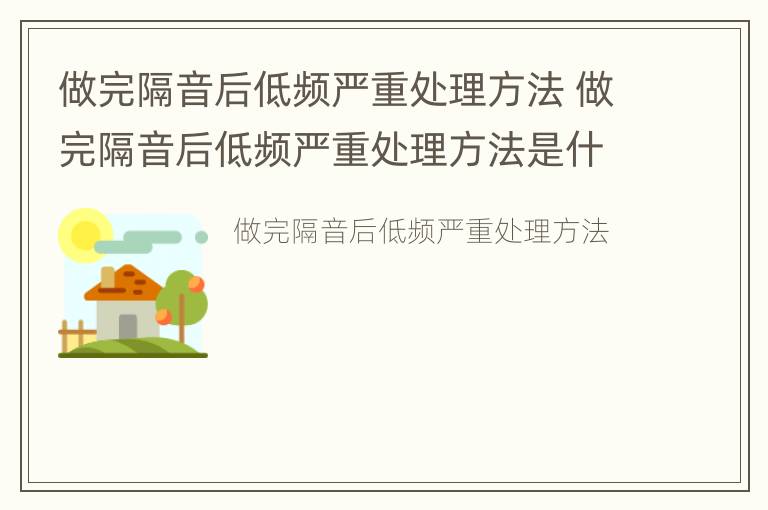 做完隔音后低频严重处理方法 做完隔音后低频严重处理方法是什

做完隔音后低频严重处理方法